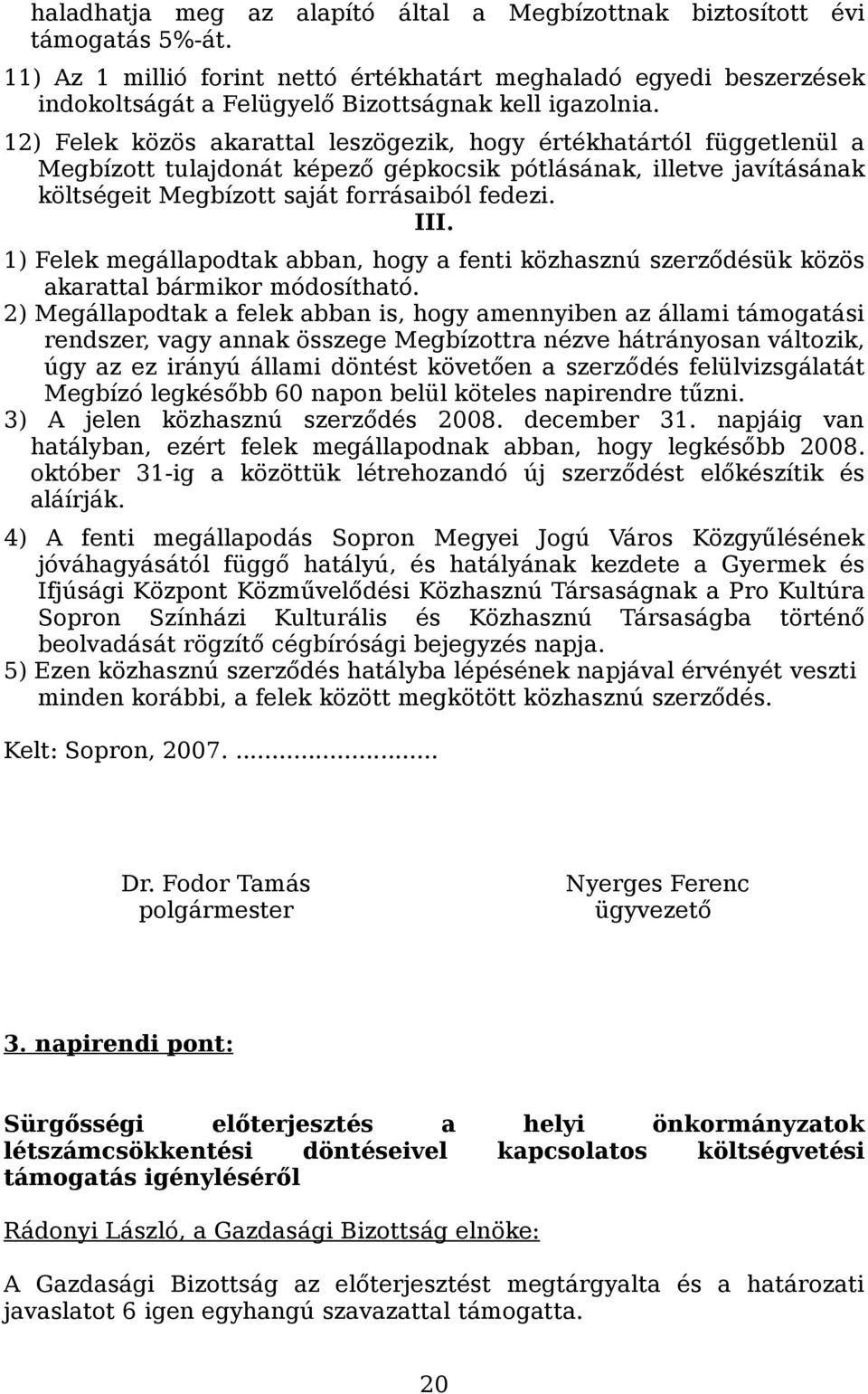 haladhatja meg az alapító által a Megbízottnak biztosított évi támogatás 5%-át.
11) Az 1 millió forint nettó értékhatárt meghaladó egyedi beszerzések indokoltságát a Felügyelő Bizottságnak kell igazolnia.
12) Felek közös akarattal leszögezik, hogy értékhatártól függetlenül a Megbízott tulajdonát képező gépkocsik pótlásának, illetve javításának költségeit Megbízott saját forrásaiból fedezi.

III.

1) Felek megállapodtak abban, hogy a fenti közhasznú szerződésük közös akarattal bármikor módosítható.
2) Megállapodtak a felek abban is, hogy amennyiben az állami támogatási rendszer, vagy annak összege Megbízottra nézve hátrányosan változik, úgy az ez irányú állami döntést követően a szerződés felülvizsgálatát Megbízó legkésőbb 60 napon belül köteles napirendre tűzni.
3) A jelen közhasznú szerződés 2008. december 31. napjáig van hatályban, ezért felek megállapodnak abban, hogy legkésőbb 2008. október 31-ig a közöttük létrehozandó új szerződést előkészítik és aláírják.
4) A fenti megállapodás Sopron Megyei Jogú Város Közgyűlésének jóváhagyásától függő hatályú, és hatályának kezdete a Gyermek és Ifjúsági Központ Közművelődési Közhasznú Társaságnak a Pro Kultúra Sopron Színházi Kulturális és Közhasznú Társaságba történő beolvadását rögzítő cégbírósági bejegyzés napja.
5) Ezen közhasznú szerződés hatályba lépésének napjával érvényét veszti minden korábbi, a felek között megkötött közhasznú szerződés.

Kelt: Sopron, 2007. ...........................

Dr. Fodor Tamás
polgármester

Nyerges Ferenc
ügyvezető

3. napirendi pont:

Sürgősségi előterjesztés a helyi önkormányzatok létszámcsökkentési döntéseivel kapcsolatos költségvetési támogatás igényléséről

Rádonyi László, a Gazdasági Bizottság elnöke:

A Gazdasági Bizottság az előterjesztést megtárgyalta és a határozati javaslatot 6 igen egyhangú szavazattal támogatta.

20